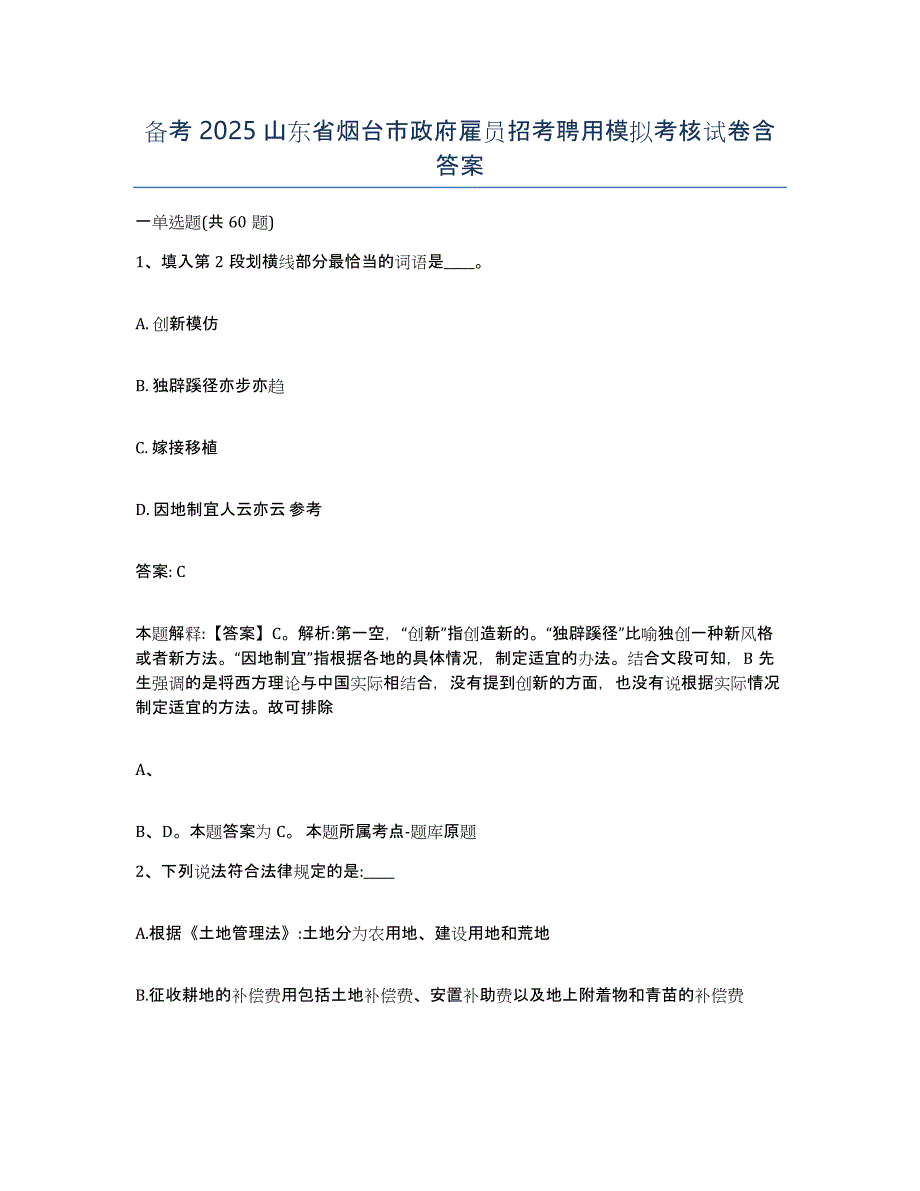 备考 2025 山东省烟台市政府雇员招考聘用模拟考核试卷含答案

一单选题(共 60 题)

1、填入第 2 段划横线部分最恰当的词语是____。

A. 创新模仿

B. 独辟蹊径亦步亦趋

C. 嫁接移植

D. 因地制宜人云亦云 参考

答案: C

本题解释:【答案】C。解析:第一空，“创新”指创造新的。“独辟蹊径”比喻独创一种新风格或者新方法。“因地制宜”指根据各地的具体情况，制定适宜的办法。结合文段可知，B 先生强调的是将西方理论与中国实际相结合，没有提到创新的方面，也没有说根据实际情况制定适宜的方法。故可排除

A、

B、D。本题答案为 C。 本题所属考点-题库原题

2、下列说法符合法律规定的是:____

A.根据《土地管理法》:土地分为农用地、建设用地和荒地

B.征收耕地的补偿费用包括土地补偿费、安置补助费以及地上附着物和青苗的补偿费